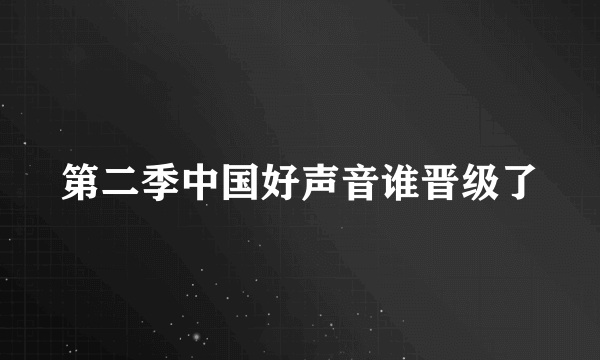 第二季中国好声音谁晋级了